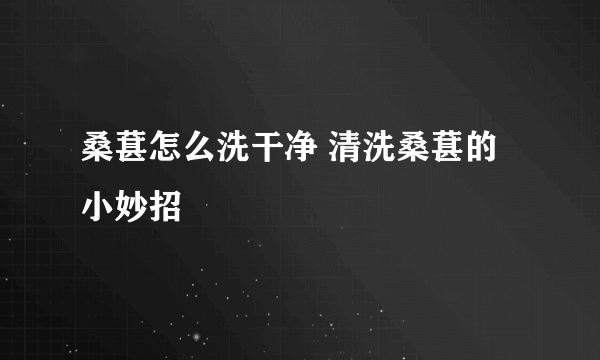 桑葚怎么洗干净 清洗桑葚的小妙招